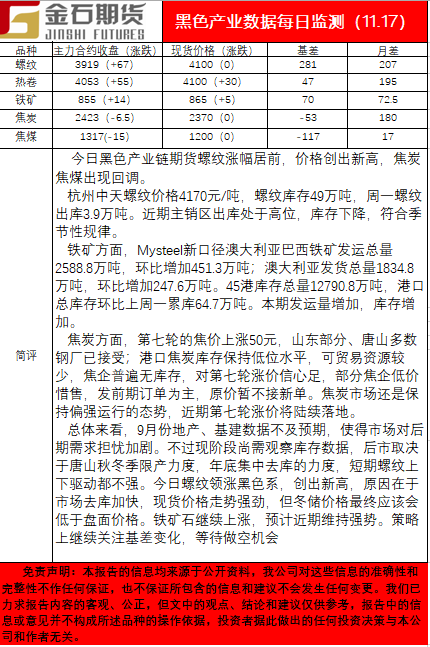 金石期货
JINSHI FUTURES

黑色产业数据每日监测（11.17）

| 品种 | 主力合约收盘（涨跌） | 现货价格（涨跌） | 基差 | 月差 |
|---|---|---|---|---|
| 螺纹 | 3919（+67） | 4100（0） | 281 | 207 |
| 热卷 | 4053（+55） | 4100（+30） | 47 | 195 |
| 铁矿 | 855（+14） | 865（+5） | 70 | 72.5 |
| 焦炭 | 2423（-6.5） | 2370（0） | -53 | 180 |
| 焦煤 | 1317(-15) | 1200（0） | -117 | 17 |

简评

今日黑色产业链期货螺纹涨幅居前，价格创出新高，焦炭焦煤出现回调。

杭州中天螺纹价格4170元/吨，螺纹库存49万吨，周一螺纹出库3.9万吨。近期主销区出库处于高位，库存下降，符合季节性规律。

铁矿方面，Mysteel新口径澳大利亚巴西铁矿发运总量2588.8万吨，环比增加451.3万吨；澳大利亚发货总量1834.8万吨，环比增加247.6万吨。45港库存总量12790.8万吨，港口总库存环比上周一累库64.7万吨。本期发运量增加，库存增加。

焦炭方面，第七轮的焦价上涨50元，山东部分、唐山多数钢厂已接受；港口焦炭库存保持低位水平，可贸易资源较少，焦企普遍无库存，对第七轮涨价信心足，部分焦企低价惜售，发前期订单为主，原价暂不接新单。焦炭市场还是保持偏强运行的态势，近期第七轮涨价将陆续落地。

总体来看，9月份地产、基建数据不及预期，使得市场对后期需求担忧加剧。不过现阶段尚需观察库存数据，后市取决于唐山秋冬季限产力度，年底集中去库的力度，短期螺纹上下驱动都不强。今日螺纹领涨黑色系，创出新高，原因在于市场去库加快，现货价格走势强劲，但冬储价格最终应该会低于盘面价格。铁矿石继续上涨，预计近期维持强势。策略上继续关注基差变化，等待做空机会

免责声明：本报告的信息均来源于公开资料，我公司对这些信息的准确性和完整性不作任何保证，也不保证所包含的信息和建议不会发生任何变更。我们已力求报告内容的客观、公正，但文中的观点、结论和建议仅供参考，报告中的信息或意见并不构成所述品种的操作依据，投资者据此做出的任何投资决策与本公司和作者无关。